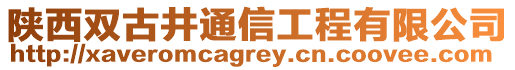 陕西双古井通信工程有限公司
http://xaveromcagrey.cn.coovee.com